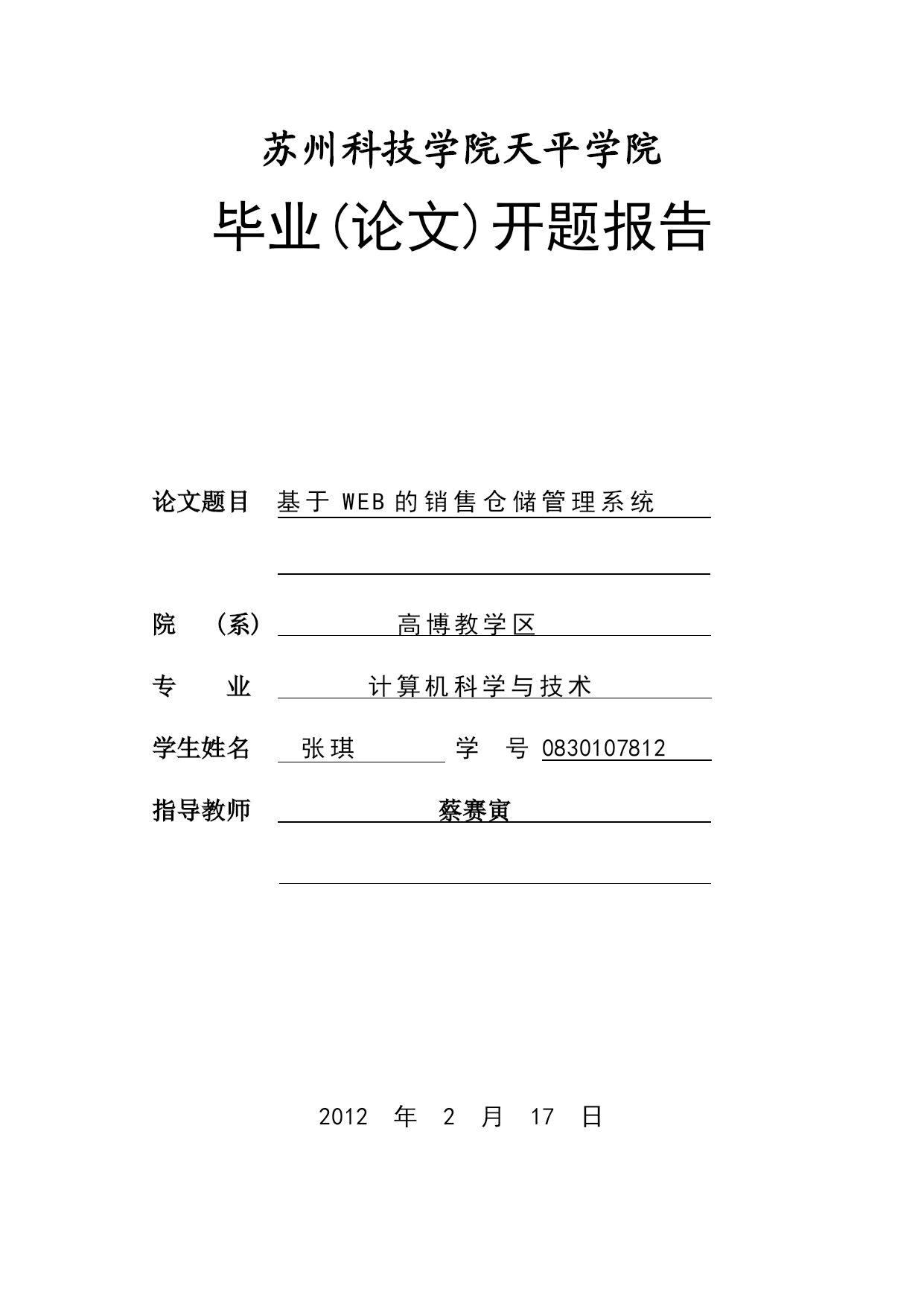 苏州科技学院天平学院

毕业(论文)开题报告

论文题目 基于 WEB 的销售仓储管理系统

院 （系） 高博教学区

专 业 计算机科学与技术

学生姓名 张琪 学 号 0830107812

指导教师 蔡赛寅

2012 年 2 月 17 日